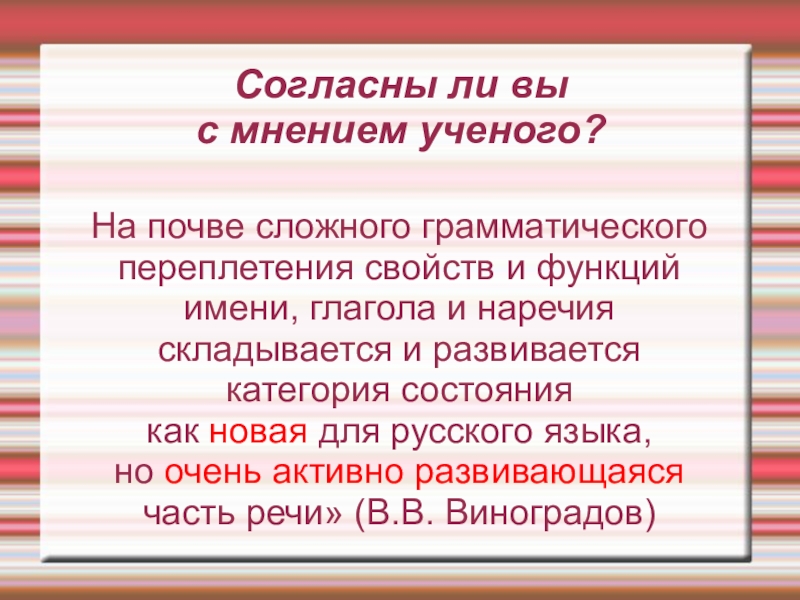 Согласны ли вы
с мнением ученого?

На почве сложного грамматического переплетения свойств и функций имени, глагола и наречия складывается и развивается категория состояния как новая для русского языка, но очень активно развивающаяся часть речи» (В.В. Виноградов)